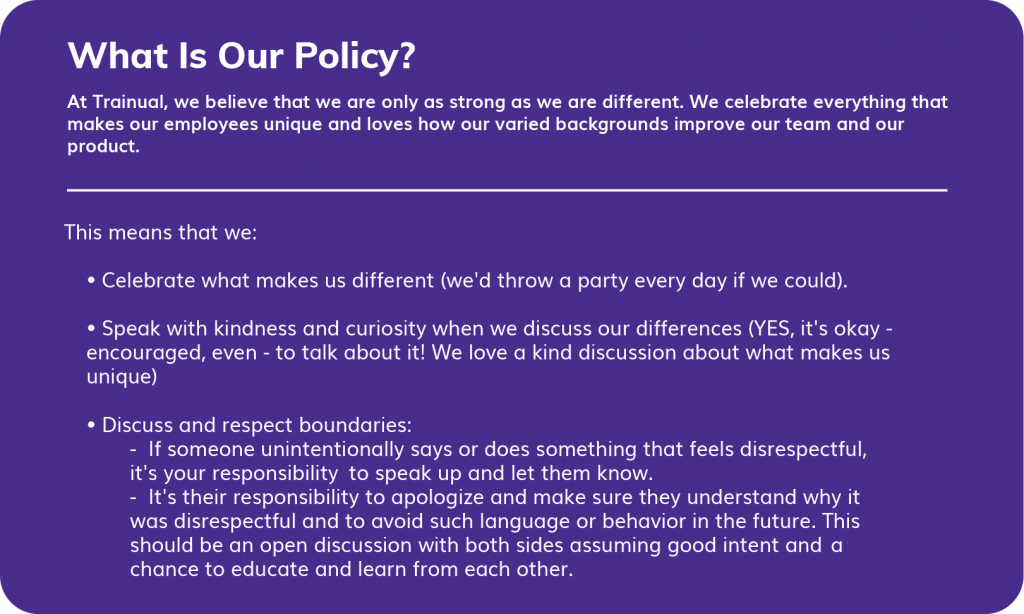 What Is Our Policy?

At Trainual, we believe that we are only as strong as we are different. We celebrate everything that makes our employees unique and loves how our varied backgrounds improve our team and our product.

This means that we:

• Celebrate what makes us different (we'd throw a party every day if we could).

• Speak with kindness and curiosity when we discuss our differences (YES, it's okay - encouraged, even - to talk about it! We love a kind discussion about what makes us unique)

• Discuss and respect boundaries:
- If someone unintentionally says or does something that feels disrespectful, it's your responsibility to speak up and let them know.
- It's their responsibility to apologize and make sure they understand why it was disrespectful and to avoid such language or behavior in the future. This should be an open discussion with both sides assuming good intent and a chance to educate and learn from each other.